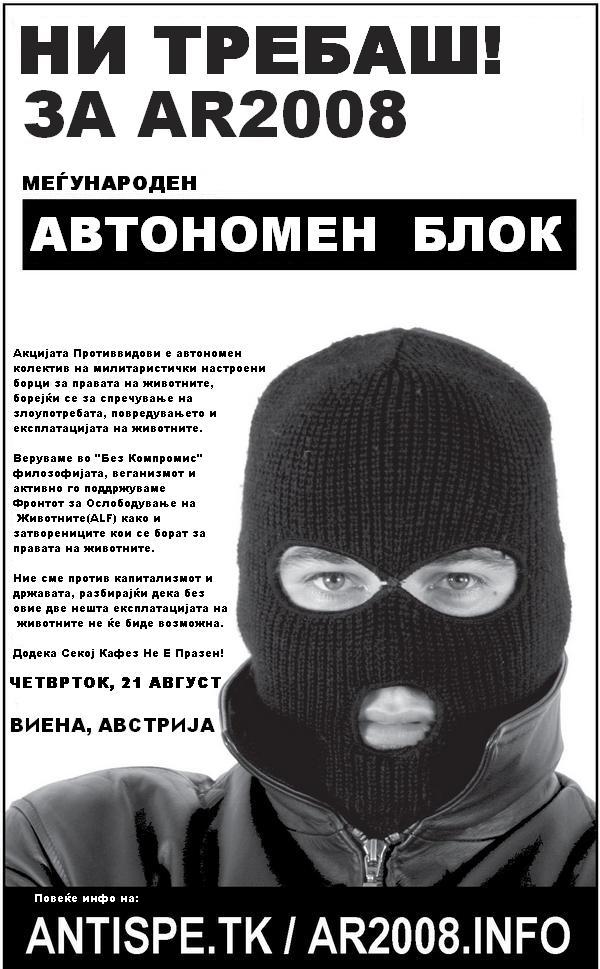 НИ ТРЕБАШ!
ЗА AR2008

МЕЃУНАРОДЕН
АВТОНОМЕН БЛОК

Акцијата Противвидови е автономен колектив на милитаристички настроени борци за правата на животните, борејќи се за спречување на злоупотребата, повредувањето и експлатацијата на животните.

Веруваме во "Без Компромис" филозофијата, веганизмот и активно го поддржуваме Фронтот за Ослободување на Животните(ALF) како и затворениците кои се борат за правата на животните.

Ние сме против капитализмот и државата, разбирајќи дека без овие две нешта експлатацијата на животните не ќе биде возможна.

Додека Секој Кафез Не Е Празен!

ЧЕТВРТОК, 21 АВГУСТ

ВИЕНА, АВСТРИЈА

Повеќе инфо на:
ANTISPE.TK / AR2008.INFO